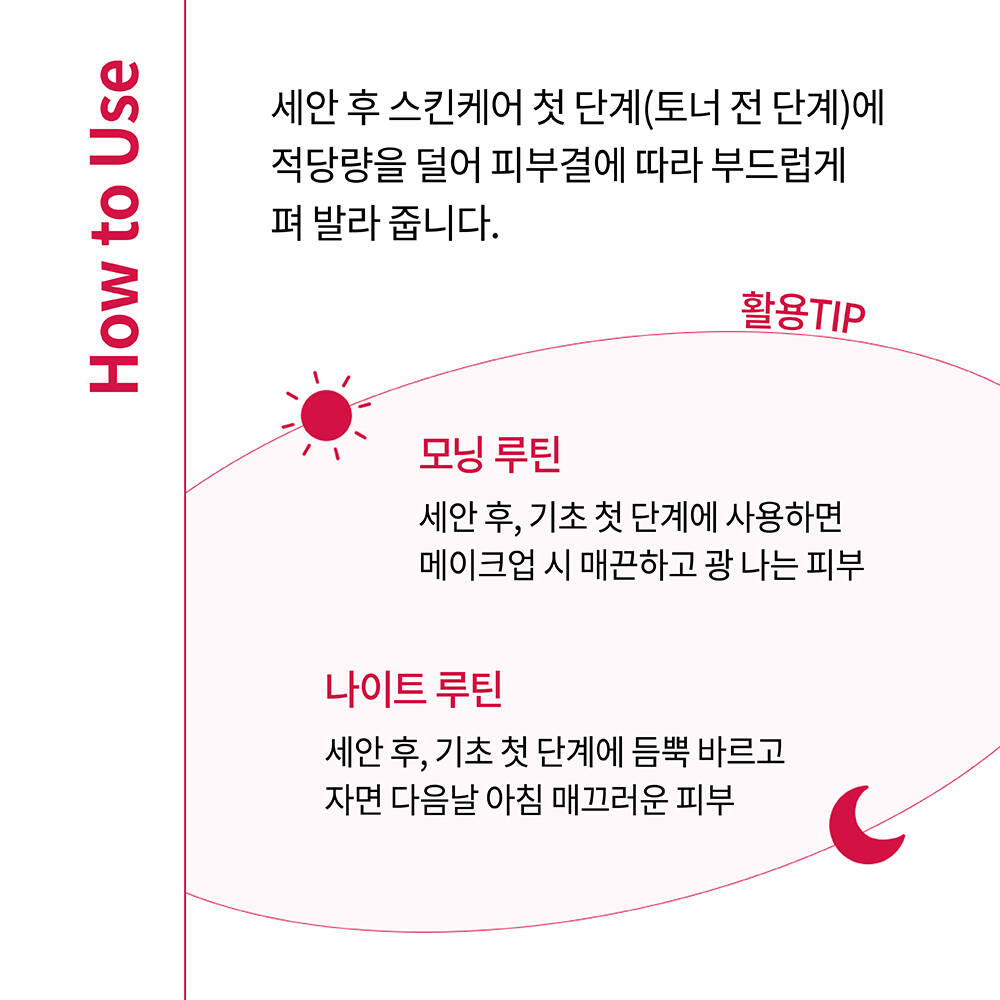 How to Use

세안 후 스킨케어 첫 단계(토너 전 단계)에 적당량을 덜어 피부결에 따라 부드럽게 펴 발라 줍니다.

활용TIP

모닝 루틴

세안 후, 기초 첫 단계에 사용하면 메이크업 시 매끈하고 광 나는 피부

나이트 루틴

세안 후, 기초 첫 단계에 듬뿍 바르고 자면 다음날 아침 매끄러운 피부